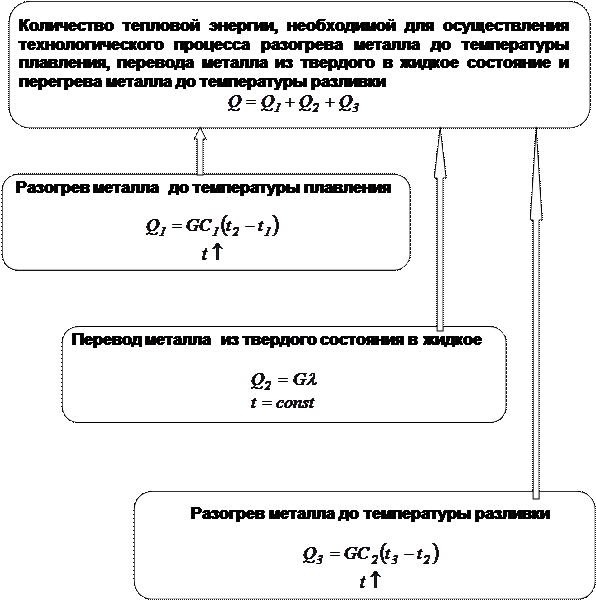 Количество тепловой энергии, необходимой для осуществления технологического процесса разогрева металла до температуры плавления, перевода металла из твердого в жидкое состояние и перегрева металла до температуры разливки

$Q = Q_1 + Q_2 + Q_3$

Разогрев металла до температуры плавления

$Q_1 = GC_1(t_2 - t_1)$

$t \uparrow$

Перевод металла из твердого состояния в жидкое

$Q_2 = G\lambda$

$t = const$

Разогрев металла до температуры разливки

$Q_3 = GC_2(t_3 - t_2)$

$t \uparrow$